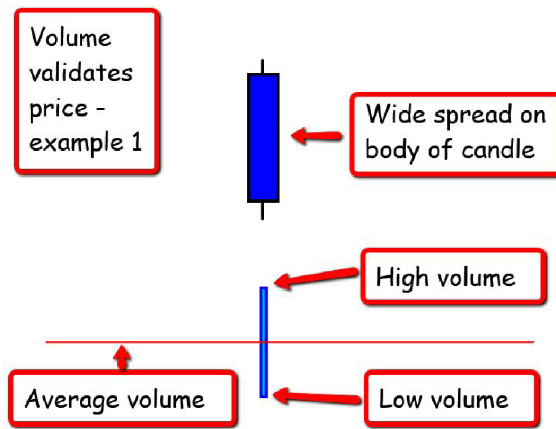 Volume validates price - example 1

Wide spread on body of candle

High volume

Average volume

Low volume